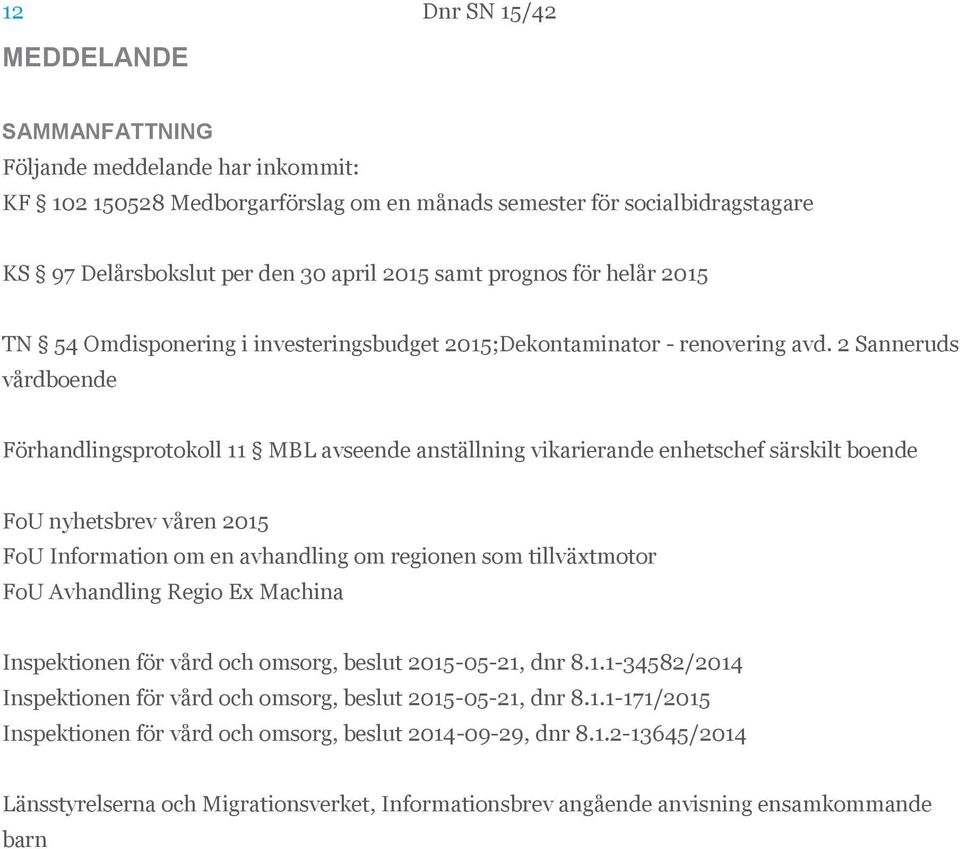 12 Dnr SN 15/42

MEDDELANDE

SAMMANFATTNING
Följande meddelande har inkommit:
KF § 102 150528 Medborgarförslag om en månads semester för socialbidragstagare

KS § 97 Delårsbokslut per den 30 april 2015 samt prognos för helår 2015

TN § 54 Omdisponering i investeringsbudget 2015;Dekontaminator - renovering avd. 2 Sanneruds vårdboende

Förhandlingsprotokoll 11 § MBL avseende anställning vikarierande enhetschef särskilt boende

FoU nyhetsbrev våren 2015
FoU Information om en avhandling om regionen som tillväxtmotor
FoU Avhandling Regio Ex Machina

Inspektionen för vård och omsorg, beslut 2015-05-21, dnr 8.1.1-34582/2014
Inspektionen för vård och omsorg, beslut 2015-05-21, dnr 8.1.1-171/2015
Inspektionen för vård och omsorg, beslut 2014-09-29, dnr 8.1.2-13645/2014

Länsstyrelserna och Migrationsverket, Informationsbrev angående anvisning ensamkommande barn